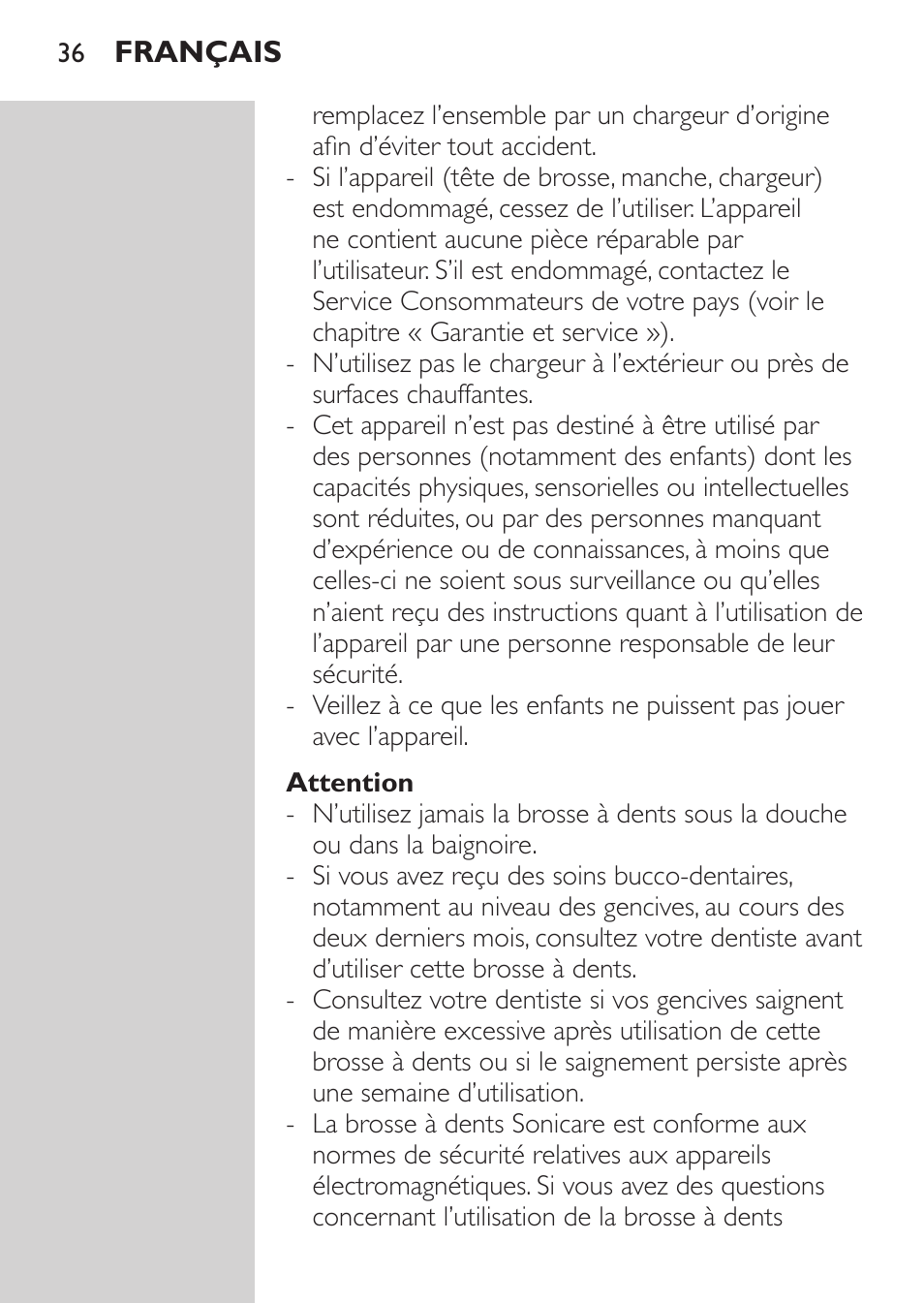 36 FRANÇAIS

remplacez l'ensemble par un chargeur d'origine afin d'éviter tout accident.
- Si l'appareil (tête de brosse, manche, chargeur) est endommagé, cessez de l'utiliser. L'appareil ne contient aucune pièce réparable par l'utilisateur. S'il est endommagé, contactez le Service Consommateurs de votre pays (voir le chapitre « Garantie et service »).
- N'utilisez pas le chargeur à l'extérieur ou près de surfaces chauffantes.
- Cet appareil n'est pas destiné à être utilisé par des personnes (notamment des enfants) dont les capacités physiques, sensorielles ou intellectuelles sont réduites, ou par des personnes manquant d'expérience ou de connaissances, à moins que celles-ci ne soient sous surveillance ou qu'elles n'aient reçu des instructions quant à l'utilisation de l'appareil par une personne responsable de leur sécurité.
- Veillez à ce que les enfants ne puissent pas jouer avec l'appareil.

Attention
- N'utilisez jamais la brosse à dents sous la douche ou dans la baignoire.
- Si vous avez reçu des soins bucco-dentaires, notamment au niveau des gencives, au cours des deux derniers mois, consultez votre dentiste avant d'utiliser cette brosse à dents.
- Consultez votre dentiste si vos gencives saignent de manière excessive après utilisation de cette brosse à dents ou si le saignement persiste après une semaine d'utilisation.
- La brosse à dents Sonicare est conforme aux normes de sécurité relatives aux appareils électromagnétiques. Si vous avez des questions concernant l'utilisation de la brosse à dents